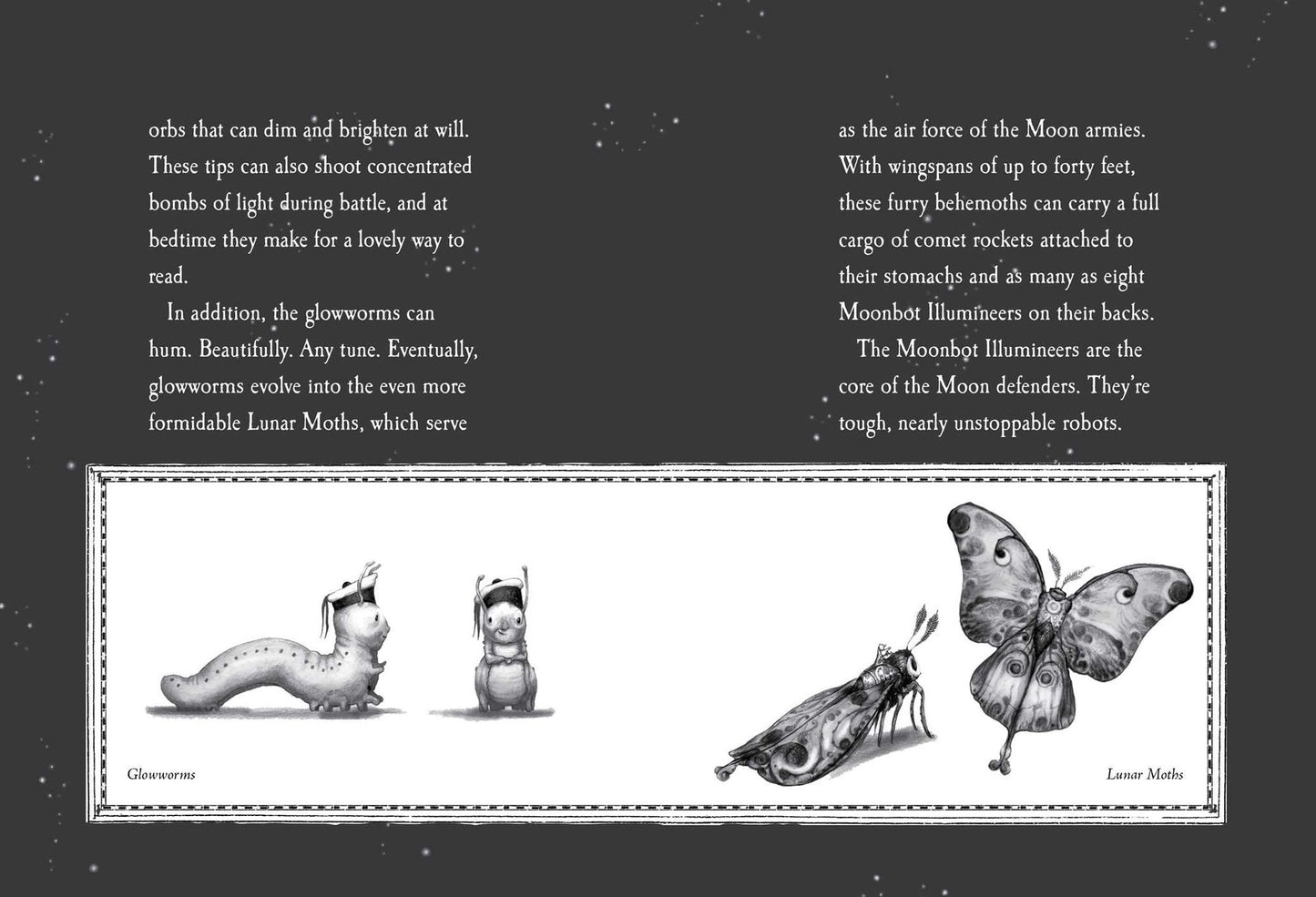 orbs that can dim and brighten at will. These tips can also shoot concentrated bombs of light during battle, and at bedtime they make for a lovely way to read.

In addition, the glowworms can hum. Beautifully. Any tune. Eventually, glowworms evolve into the even more formidable Lunar Moths, which serve

as the air force of the Moon armies. With wingspans of up to forty feet, these furry behemoths can carry a full cargo of comet rockets attached to their stomachs and as many as eight Moonbot Illumineers on their backs.

The Moonbot Illumineers are the core of the Moon defenders. They're tough, nearly unstoppable robots.

Glowworms

Lunar Moths